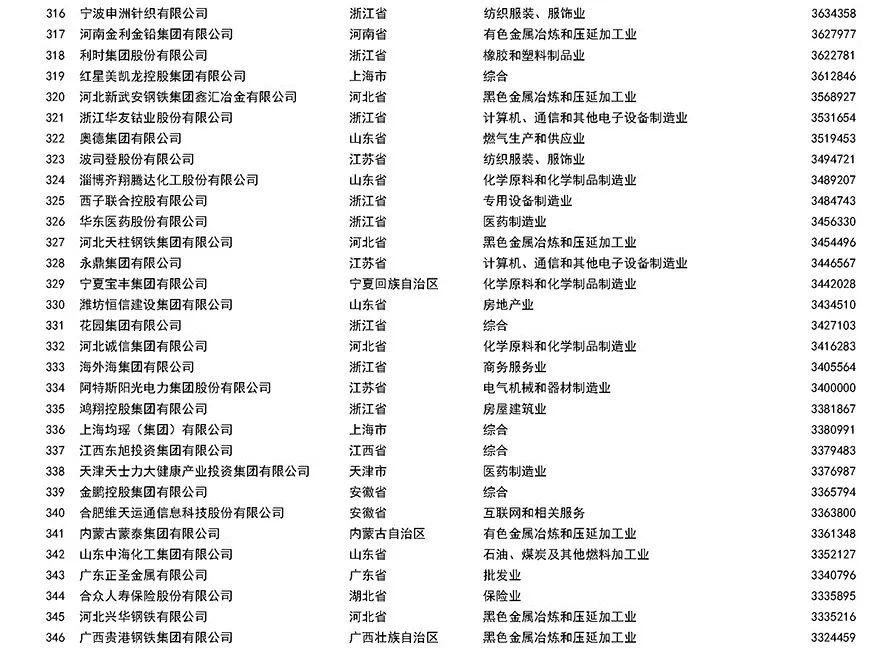 | 316 | 宁波申洲针织有限公司 | 浙江省 | 纺织服装、服饰业 | 3634358 |
|---|---|---|---|---|
| 317 | 河南金利金铅集团有限公司 | 河南省 | 有色金属冶炼和压延加工业 | 3627977 |
| 318 | 利时集团股份有限公司 | 浙江省 | 橡胶和塑料制品业 | 3622781 |
| 319 | 红星美凯龙控股集团有限公司 | 上海市 | 综合 | 3612846 |
| 320 | 河北新武安钢铁集团鑫汇冶金有限公司 | 河北省 | 黑色金属冶炼和压延加工业 | 3568927 |
| 321 | 浙江华友钴业股份有限公司 | 浙江省 | 计算机、通信和其他电子设备制造业 | 3531654 |
| 322 | 奥德集团有限公司 | 山东省 | 燃气生产和供应业 | 3519453 |
| 323 | 波司登股份有限公司 | 江苏省 | 纺织服装、服饰业 | 3494721 |
| 324 | 淄博齐翔腾达化工股份有限公司 | 山东省 | 化学原料和化学制品制造业 | 3489207 |
| 325 | 西子联合控股有限公司 | 浙江省 | 专用设备制造业 | 3484743 |
| 326 | 华东医药股份有限公司 | 浙江省 | 医药制造业 | 3456330 |
| 327 | 河北天柱钢铁集团有限公司 | 河北省 | 黑色金属冶炼和压延加工业 | 3454496 |
| 328 | 永鼎集团有限公司 | 江苏省 | 计算机、通信和其他电子设备制造业 | 3446567 |
| 329 | 宁夏宝丰集团有限公司 | 宁夏回族自治区 | 化学原料和化学制品制造业 | 3442028 |
| 330 | 潍坊恒信建设集团有限公司 | 山东省 | 房地产业 | 3434510 |
| 331 | 花园集团有限公司 | 浙江省 | 综合 | 3427103 |
| 332 | 河北诚信集团有限公司 | 河北省 | 化学原料和化学制品制造业 | 3416283 |
| 333 | 海外海集团有限公司 | 浙江省 | 商务服务业 | 3405564 |
| 334 | 阿特斯阳光电力集团股份有限公司 | 江苏省 | 电气机械和器材制造业 | 3400000 |
| 335 | 鸿翔控股集团有限公司 | 浙江省 | 房屋建筑业 | 3381867 |
| 336 | 上海均瑶（集团）有限公司 | 上海市 | 综合 | 3380991 |
| 337 | 江西东旭投资集团有限公司 | 江西省 | 综合 | 3379483 |
| 338 | 天津天士力大健康产业投资集团有限公司 | 天津市 | 医药制造业 | 3376987 |
| 339 | 金鹏控股集团有限公司 | 安徽省 | 综合 | 3365794 |
| 340 | 合肥维天运通信息科技股份有限公司 | 安徽省 | 互联网和相关服务 | 3363800 |
| 341 | 内蒙古蒙泰集团有限公司 | 内蒙古自治区 | 有色金属冶炼和压延加工业 | 3361348 |
| 342 | 山东中海化工集团有限公司 | 山东省 | 石油、煤炭及其他燃料加工业 | 3352127 |
| 343 | 广东正圣金属有限公司 | 广东省 | 批发业 | 3340796 |
| 344 | 合众人寿保险股份有限公司 | 湖北省 | 保险业 | 3335895 |
| 345 | 河北兴华钢铁有限公司 | 河北省 | 黑色金属冶炼和压延加工业 | 3335216 |
| 346 | 广西贵港钢铁集团有限公司 | 广西壮族自治区 | 黑色金属冶炼和压延加工业 | 3324459 |